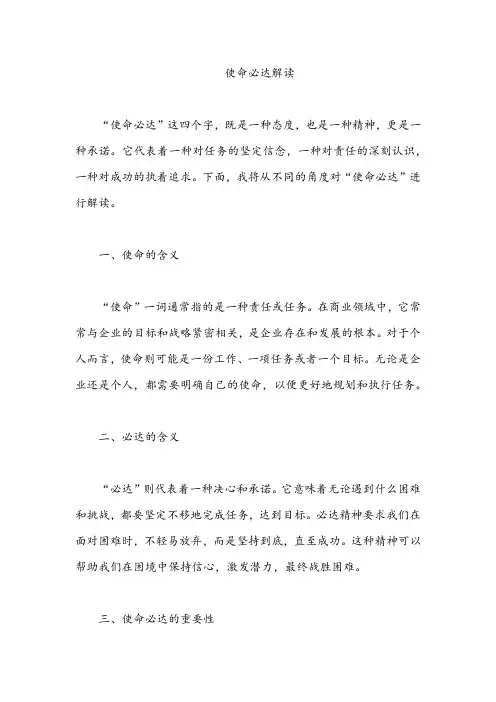 使命必达解读

“使命必达”这四个字，既是一种态度，也是一种精神，更是一种承诺。它代表着一种对任务的坚定信念，一种对责任的深刻认识，一种对成功的执着追求。下面，我将从不同的角度对“使命必达”进行解读。

一、使命的含义

“使命”一词通常指的是一种责任或任务。在商业领域中，它常常与企业的目标和战略紧密相关，是企业存在和发展的根本。对于个人而言，使命则可能是一份工作、一项任务或者一个目标。无论是企业还是个人，都需要明确自己的使命，以便更好地规划和执行任务。

二、必达的含义

“必达”则代表着一种决心和承诺。它意味着无论遇到什么困难和挑战，都要坚定不移地完成任务，达到目标。必达精神要求我们在面对困难时，不轻易放弃，而是坚持到底，直至成功。这种精神可以帮助我们在困境中保持信心，激发潜力，最终战胜困难。

三、使命必达的重要性